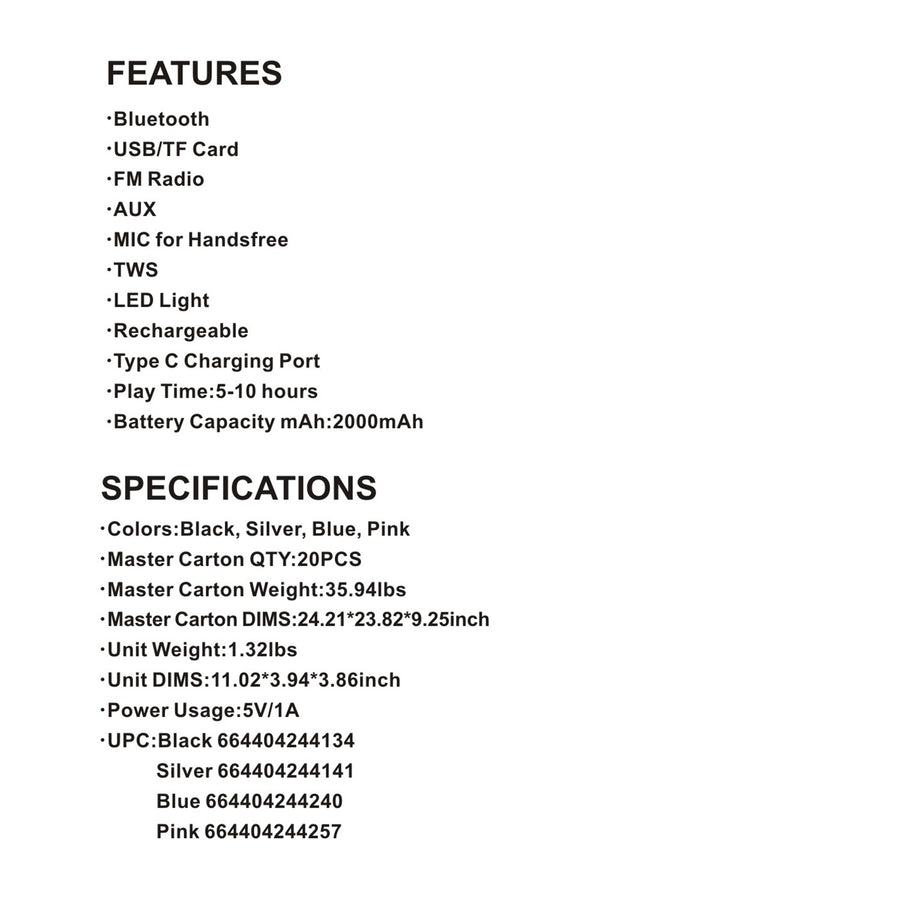 FEATURES

·Bluetooth
·USB/TF Card
·FM Radio
·AUX
·MIC for Handsfree
·TWS
·LED Light
·Rechargeable
·Type C Charging Port
·Play Time:5-10 hours
·Battery Capacity mAh:2000mAh

SPECIFICATIONS

·Colors:Black, Silver, Blue, Pink
·Master Carton QTY:20PCS
·Master Carton Weight:35.94lbs
·Master Carton DIMS:24.21*23.82*9.25inch
·Unit Weight:1.32lbs
·Unit DIMS:11.02*3.94*3.86inch
·Power Usage:5V/1A
·UPC:Black 664404244134
Silver 664404244141
Blue 664404244240
Pink 664404244257